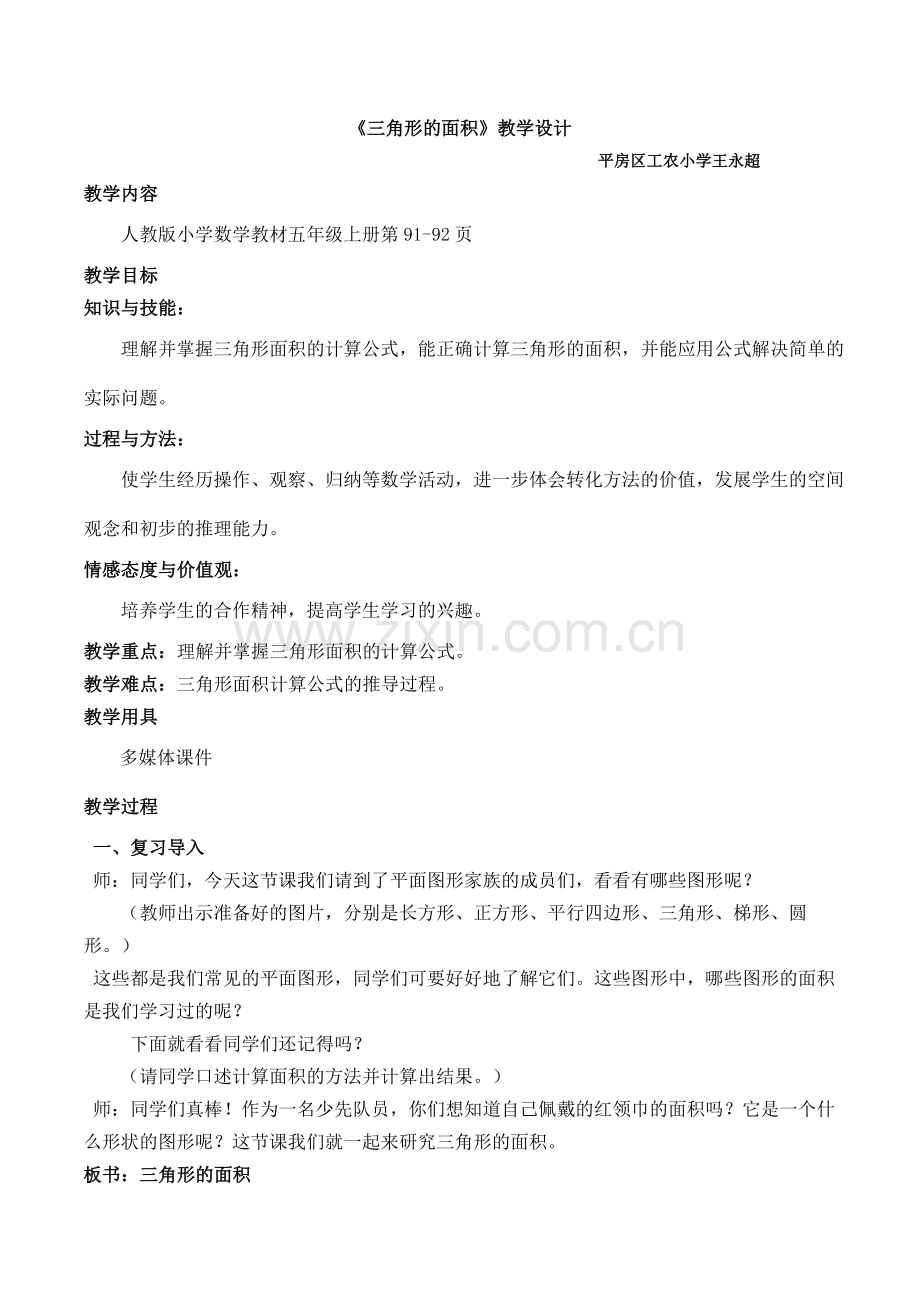 《三角形的面积》教学设计

平房区工农小学王永超

教学内容

人教版小学数学教材五年级上册第91-92页

教学目标

知识与技能：

理解并掌握三角形面积的计算公式，能正确计算三角形的面积，并能应用公式解决简单的实际问题。

过程与方法：

使学生经历操作、观察、归纳等数学活动，进一步体会转化方法的价值，发展学生的空间观念和初步的推理能力。

情感态度与价值观：

培养学生的合作精神，提高学生学习的兴趣。

教学重点：理解并掌握三角形面积的计算公式。

教学难点：三角形面积计算公式的推导过程。

教学用具

多媒体课件

教学过程

一、复习导入

师：同学们，今天这节课我们请到了平面图形家族的成员们，看看有哪些图形呢？

（教师出示准备好的图片，分别是长方形、正方形、平行四边形、三角形、梯形、圆形。）

这些都是我们常见的平面图形，同学们可要好好地了解它们。这些图形中，哪些图形的面积是我们学习过的呢？

下面就看看同学们还记得吗？

（请同学口述计算面积的方法并计算出结果。）

师：同学们真棒！作为一名少先队员，你们想知道自己佩戴的红领巾的面积吗？它是一个什么形状的图形呢？这节课我们就一起来研究三角形的面积。

板书：三角形的面积

www.zixin.com.cn